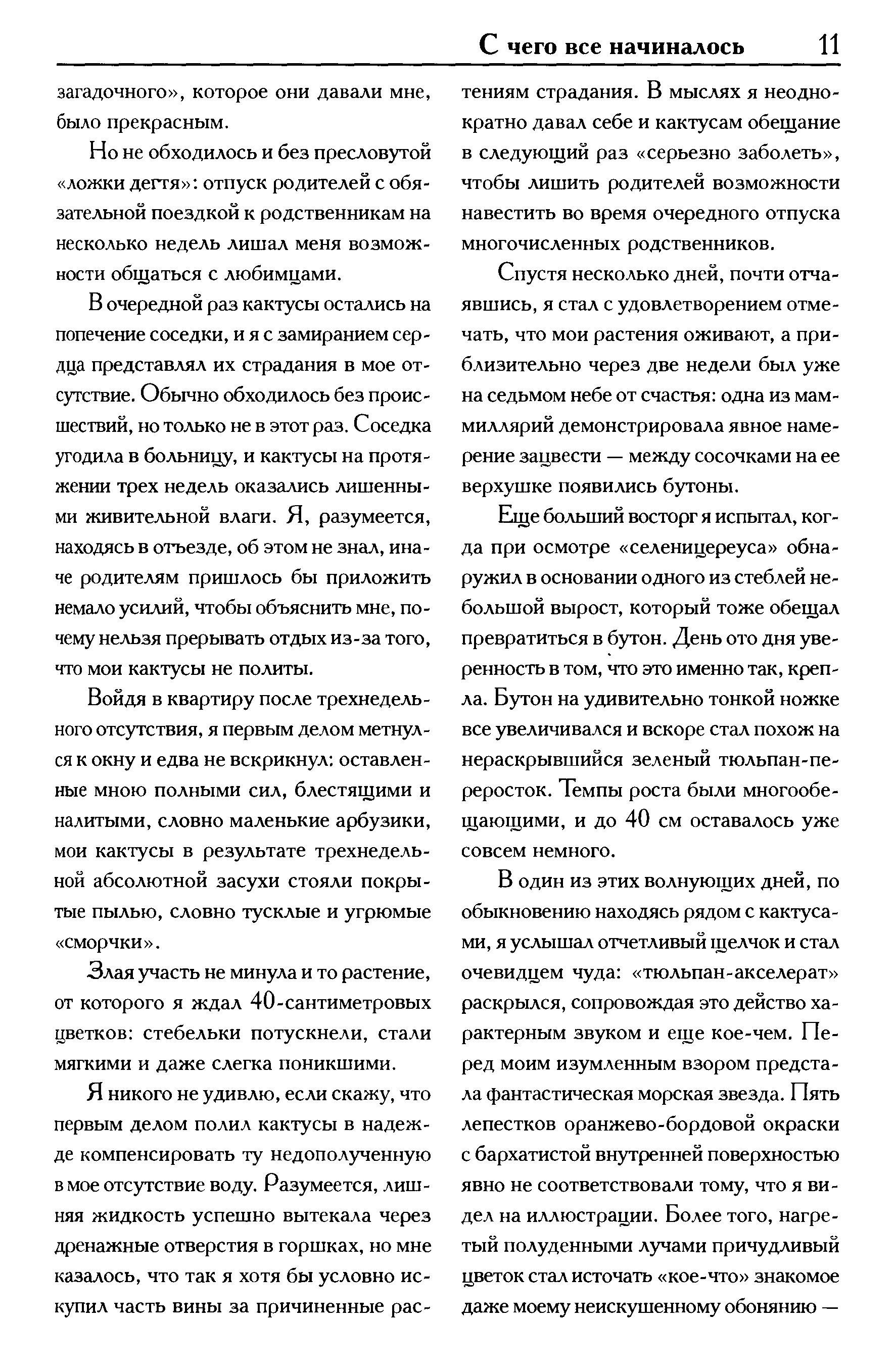 С чего все начиналось 11

загадочного», которое они давали мне, было прекрасным.

Но не обходилось и без пресловутой «ложки дегтя»: отпуск родителей с обязательной поездкой к родственникам на несколько недель лишал меня возможности общаться с любимцами.

В очередной раз кактусы остались на попечение соседки, и я с замиранием сердца представлял их страдания в мое отсутствие. Обычно обходилось без происшествий, но только не в этот раз. Соседка угодила в больницу, и кактусы на протяжении трех недель оказались лишенными живительной влаги. Я, разумеется, находясь в отъезде, об этом не знал, иначе родителям пришлось бы приложить немало усилий, чтобы объяснить мне, почему нельзя прерывать отдых из-за того, что мои кактусы не политы.

Войдя в квартиру после трехнедельного отсутствия, я первым делом метнулся к окну и едва не вскрикнул: оставленные мною полными сил, блестящими и налитыми, словно маленькие арбузики, мои кактусы в результате трехнедельной абсолютной засухи стояли покрытые пылью, словно тусклые и угрюмые «сморчки».

Злая участь не минула и то растение, от которого я ждал 40-сантиметровых цветков: стебельки потускнели, стали мягкими и даже слегка поникшими.

Я никого не удивлю, если скажу, что первым делом полил кактусы в надежде компенсировать ту недополученную в мое отсутствие воду. Разумеется, лишняя жидкость успешно вытекала через дренажные отверстия в горшках, но мне казалось, что так я хотя бы условно искупил часть вины за причиненные растениям страдания. В мыслях я неоднократно давал себе и кактусам обещание в следующий раз «серьезно заболеть», чтобы лишить родителей возможности навестить во время очередного отпуска многочисленных родственников.

Спустя несколько дней, почти отчаявшись, я стал с удовлетворением отмечать, что мои растения оживают, а приблизительно через две недели был уже на седьмом небе от счастья: одна из маммиллярий демонстрировала явное намерение зацвести — между сосочками на ее верхушке появились бутоны.

Еще больший восторг я испытал, когда при осмотре «селеницереуса» обнаружил в основании одного из стеблей небольшой вырост, который тоже обещал превратиться в бутон. День ото дня уверенность в том, что это именно так, крепла. Бутон на удивительно тонкой ножке все увеличивался и вскоре стал похож на нераскрывшийся зеленый тюльпан-переросток. Темпы роста были многообещающими, и до 40 см оставалось уже совсем немного.

В один из этих волнующих дней, по обыкновению находясь рядом с кактусами, я услышал отчетливый щелчок и стал очевидцем чуда: «тюльпан-акселерат» раскрылся, сопровождая это действо характерным звуком и еще кое-чем. Перед моим изумленным взором предстала фантастическая морская звезда. Пять лепестков оранжево-бордовой окраски с бархатистой внутренней поверхностью явно не соответствовали тому, что я видел на иллюстрации. Более того, нагретый полуденными лучами причудливый цветок стал источать «кое-что» знакомое даже моему неискушенному обонянию —